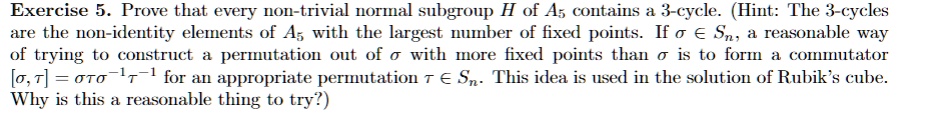 **Exercise 5.** Prove that every non-trivial normal subgroup $H$ of $A_5$ contains a 3-cycle. (Hint: The 3-cycles are the non-identity elements of $A_5$ with the largest number of fixed points. If $\sigma \in S_n$, a reasonable way of trying to construct a permutation out of $\sigma$ with more fixed points than $\sigma$ is to form a commutator $[\sigma, \tau] = \sigma\tau\sigma^{-1}\tau^{-1}$ for an appropriate permutation $\tau \in S_n$. This idea is used in the solution of Rubik's cube. Why is this a reasonable thing to try?)